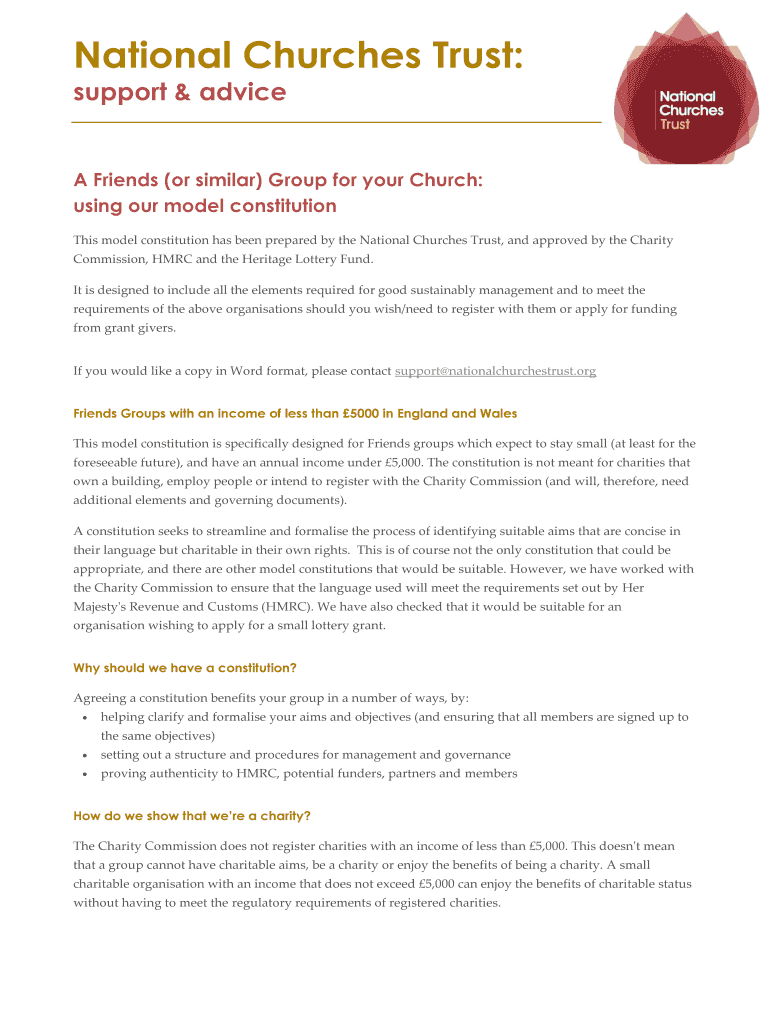 National Churches Trust:
support & advice

National Churches Trust

A Friends (or similar) Group for your Church: using our model constitution

This model constitution has been prepared by the National Churches Trust, and approved by the Charity Commission, HMRC and the Heritage Lottery Fund.

It is designed to include all the elements required for good sustainably management and to meet the requirements of the above organisations should you wish/need to register with them or apply for funding from grant givers.

If you would like a copy in Word format, please contact support@nationalchurchestrust.org

Friends Groups with an income of less than £5000 in England and Wales

This model constitution is specifically designed for Friends groups which expect to stay small (at least for the foreseeable future), and have an annual income under £5,000. The constitution is not meant for charities that own a building, employ people or intend to register with the Charity Commission (and will, therefore, need additional elements and governing documents).

A constitution seeks to streamline and formalise the process of identifying suitable aims that are concise in their language but charitable in their own rights. This is of course not the only constitution that could be appropriate, and there are other model constitutions that would be suitable. However, we have worked with the Charity Commission to ensure that the language used will meet the requirements set out by Her Majesty's Revenue and Customs (HMRC). We have also checked that it would be suitable for an organisation wishing to apply for a small lottery grant.

Why should we have a constitution?

Agreeing a constitution benefits your group in a number of ways, by:
• helping clarify and formalise your aims and objectives (and ensuring that all members are signed up to the same objectives)
• setting out a structure and procedures for management and governance
• proving authenticity to HMRC, potential funders, partners and members

How do we show that we're a charity?

The Charity Commission does not register charities with an income of less than £5,000. This doesn't mean that a group cannot have charitable aims, be a charity or enjoy the benefits of being a charity. A small charitable organisation with an income that does not exceed £5,000 can enjoy the benefits of charitable status without having to meet the regulatory requirements of registered charities.